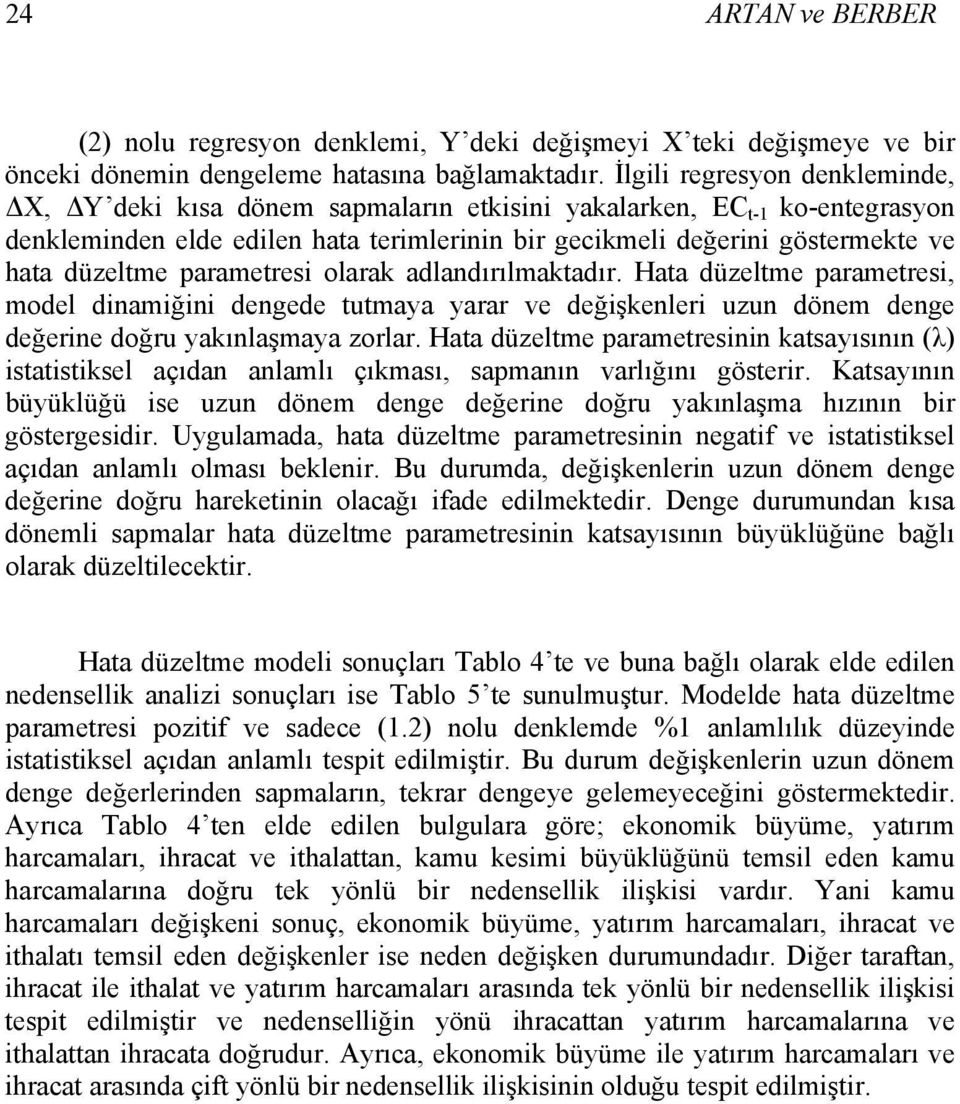 24 ARTAN ve BERBER

(2) nolu regresyon denklemi, Y'deki değişmeyi X'teki değişmeye ve bir önceki dönemin dengeleme hatasına bağlamaktadır. İlgili regresyon denkleminde, $\Delta X$, $\Delta Y$'deki kısa dönem sapmaların etkisini yakalarken, $EC_{t-1}$ ko-entegrasyon denkleminden elde edilen hata terimlerinin bir gecikmeli değerini göstermekte ve hata düzeltme parametresi olarak adlandırılmaktadır. Hata düzeltme parametresi, model dinamiğini dengede tutmaya yarar ve değişkenleri uzun dönem denge değerine doğru yakınlaşmaya zorlar. Hata düzeltme parametresinin katsayısının ($\lambda$) istatistiksel açıdan anlamlı çıkması, sapmanın varlığını gösterir. Katsayının büyüklüğü ise uzun dönem denge değerine doğru yakınlaşma hızının bir göstergesidir. Uygulamada, hata düzeltme parametresinin negatif ve istatistiksel açıdan anlamlı olması beklenir. Bu durumda, değişkenlerin uzun dönem denge değerine doğru hareketinin olacağı ifade edilmektedir. Denge durumundan kısa dönemli sapmalar hata düzeltme parametresinin katsayısının büyüklüğüne bağlı olarak düzeltilecektir.

Hata düzeltme modeli sonuçları Tablo 4'te ve buna bağlı olarak elde edilen nedensellik analizi sonuçları ise Tablo 5'te sunulmuştur. Modelde hata düzeltme parametresi pozitif ve sadece (1.2) nolu denklemde %1 anlamlılık düzeyinde istatistiksel açıdan anlamlı tespit edilmiştir. Bu durum değişkenlerin uzun dönem denge değerlerinden sapmaların, tekrar dengeye gelemeyeceğini göstermektedir. Ayrıca Tablo 4'ten elde edilen bulgulara göre; ekonomik büyüme, yatırım harcamaları, ihracat ve ithalattan, kamu kesimi büyüklüğünü temsil eden kamu harcamalarına doğru tek yönlü bir nedensellik ilişkisi vardır. Yani kamu harcamaları değişkeni sonuç, ekonomik büyüme, yatırım harcamaları, ihracat ve ithalatı temsil eden değişkenler ise neden değişken durumundadır. Diğer taraftan, ihracat ile ithalat ve yatırım harcamaları arasında tek yönlü bir nedensellik ilişkisi tespit edilmiştir ve nedenselliğin yönü ihracattan yatırım harcamalarına ve ithalattan ihracata doğrudur. Ayrıca, ekonomik büyüme ile yatırım harcamaları ve ihracat arasında çift yönlü bir nedensellik ilişkisinin olduğu tespit edilmiştir.